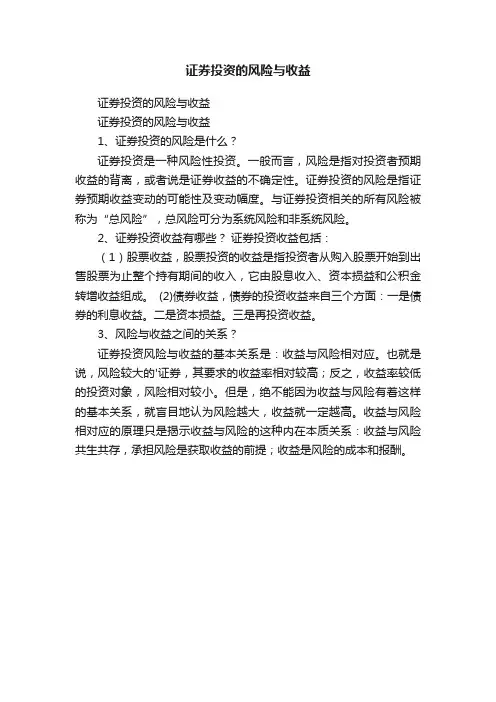 证券投资的风险与收益

证券投资的风险与收益

证券投资的风险与收益

1、证券投资的风险是什么？

证券投资是一种风险性投资。一般而言，风险是指对投资者预期收益的背离，或者说是证券收益的不确定性。证券投资的风险是指证券预期收益变动的可能性及变动幅度。与证券投资相关的所有风险被称为“总风险”，总风险可分为系统风险和非系统风险。

2、证券投资收益有哪些？ 证券投资收益包括：

（1）股票收益，股票投资的收益是指投资者从购入股票开始到出售股票为止整个持有期间的收入，它由股息收入、资本损益和公积金转增收益组成。 (2)债券收益，债券的投资收益来自三个方面：一是债券的利息收益。二是资本损益。三是再投资收益。

3、风险与收益之间的关系？

证券投资风险与收益的基本关系是：收益与风险相对应。也就是说，风险较大的'证券，其要求的收益率相对较高；反之，收益率较低的投资对象，风险相对较小。但是，绝不能因为收益与风险有着这样的基本关系，就盲目地认为风险越大，收益就一定越高。收益与风险相对应的原理只是揭示收益与风险的这种内在本质关系：收益与风险共生共存，承担风险是获取收益的前提；收益是风险的成本和报酬。